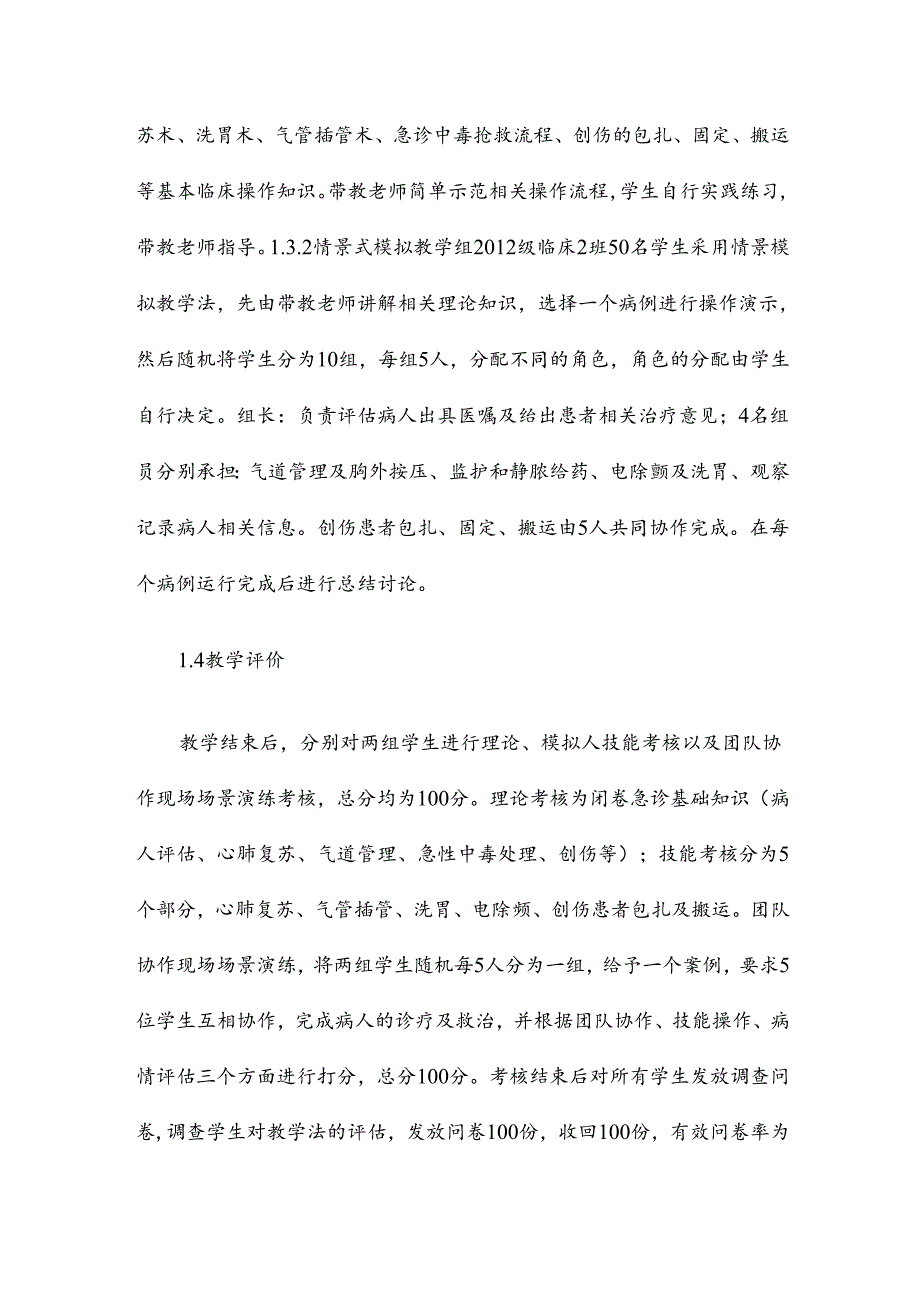 苏术、洗胃术、气管插管术、急诊中毒抢救流程、创伤的包扎、固定、搬运等基本临床操作知识。带教老师简单示范相关操作流程，学生自行实践练习，带教老师指导。1.3.2情景式模拟教学组2012级临床2班50名学生采用情景模拟教学法，先由带教老师讲解相关理论知识，选择一个病例进行操作演示，然后随机将学生分为10组，每组5人，分配不同的角色，角色的分配由学生自行决定。组长：负责评估病人出具医嘱及给出患者相关治疗意见；4名组员分别承担：气道管理及胸外按压、监护和静脉给药、电除颤及洗胃、观察记录病人相关信息。创伤患者包扎、固定、搬运由5人共同协作完成。在每个病例运行完成后进行总结讨论。

1.4教学评价

教学结束后，分别对两组学生进行理论、模拟人技能考核以及团队协作现场场景演练考核，总分均为100分。理论考核为闭卷急诊基础知识（病人评估、心肺复苏、气道管理、急性中毒处理、创伤等）；技能考核分为5个部分，心肺复苏、气管插管、洗胃、电除频、创伤患者包扎及搬运。团队协作现场场景演练，将两组学生随机每5人分为一组，给予一个案例，要求5位学生互相协作，完成病人的诊疗及救治，并根据团队协作、技能操作、病情评估三个方面进行打分，总分100分。考核结束后对所有学生发放调查问卷，调查学生对教学法的评估，发放问卷100份，收回100份，有效问卷率为